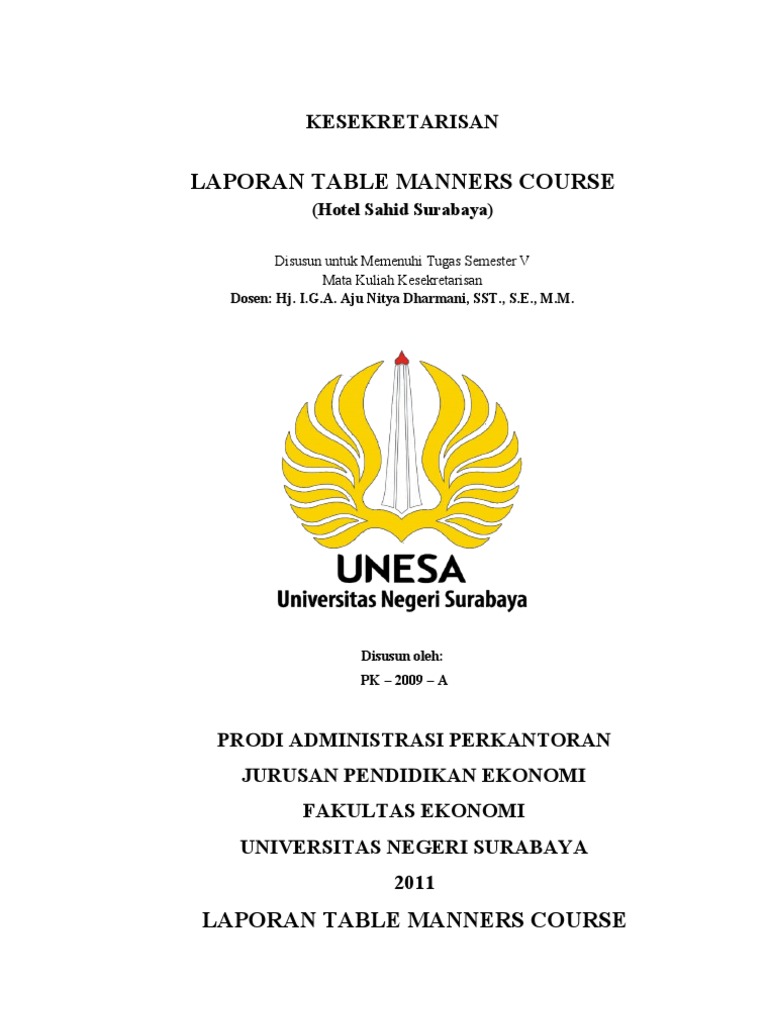 KESEKRETARISAN

LAPORAN TABLE MANNERS COURSE

(Hotel Sahid Surabaya)

Disusun untuk Memenuhi Tugas Semester V
Mata Kuliah Kesekretarisan
Dosen: Hj. I.G.A. Aju Nitya Dharmani, SST., S.E., M.M.

UNESA
Universitas Negeri Surabaya

Disusun oleh:
PK – 2009 – A

PRODI ADMINISTRASI PERKANTORAN
JURUSAN PENDIDIKAN EKONOMI
FAKULTAS EKONOMI
UNIVERSITAS NEGERI SURABAYA
2011

LAPORAN TABLE MANNERS COURSE